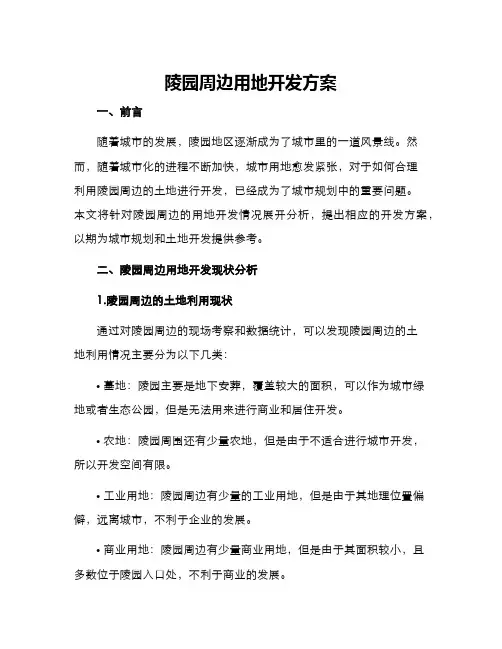 陵园周边用地开发方案

一、前言

随着城市的发展，陵园地区逐渐成为了城市里的一道风景线。然而，随着城市化的进程不断加快，城市用地愈发紧张，对于如何合理利用陵园周边的土地进行开发，已经成为了城市规划中的重要问题。本文将针对陵园周边的用地开发情况展开分析，提出相应的开发方案，以期为城市规划和土地开发提供参考。

二、陵园周边用地开发现状分析

1.陵园周边的土地利用现状

通过对陵园周边的现场考察和数据统计，可以发现陵园周边的土地利用情况主要分为以下几类：

• 墓地：陵园主要是地下安葬，覆盖较大的面积，可以作为城市绿地或者生态公园，但是无法用来进行商业和居住开发。

• 农地：陵园周围还有少量农地，但是由于不适合进行城市开发，所以开发空间有限。

• 工业用地：陵园周边有少量的工业用地，但是由于其地理位置偏僻，远离城市，不利于企业的发展。

• 商业用地：陵园周边有少量商业用地，但是由于其面积较小，且多数位于陵园入口处，不利于商业的发展。